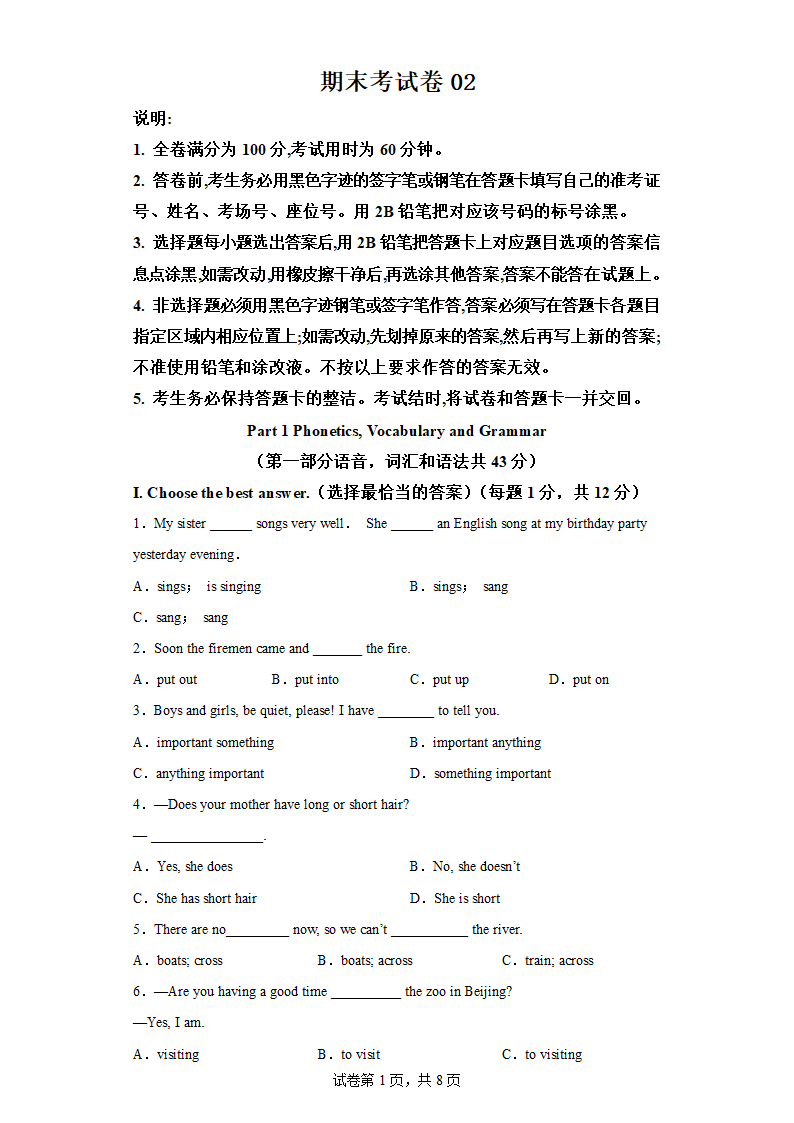 期末考试卷 02

说明:

1. 全卷满分为 100 分,考试用时为 60 分钟。

2. 答卷前,考生务必用黑色字迹的签字笔或钢笔在答题卡填写自己的准考证号、姓名、考场号、座位号。用 2B 铅笔把对应该号码的标号涂黑。

3. 选择题每小题选出答案后,用 2B 铅笔把答题卡上对应题目选项的答案信息点涂黑,如需改动,用橡皮擦干净后,再选涂其他答案,答案不能答在试题上。

4. 非选择题必须用黑色字迹钢笔或签字笔作答,答案必须写在答题卡各题目指定区域内相应位置上;如需改动,先划掉原来的答案,然后再写上新的答案;不准使用铅笔和涂改液。不按以上要求作答的答案无效。

5. 考生务必保持答题卡的整洁。考试结时,将试卷和答题卡一并交回。

Part 1 Phonetics, Vocabulary and Grammar

(第一部分语音，词汇和语法共 43 分)

I. Choose the best answer.（选择最恰当的答案）(每题 1 分，共 12 分)

1．My sister ______ songs very well． She ______ an English song at my birthday party yesterday evening．

A．sings； is singing
B．sings； sang
C．sang； sang

2．Soon the firemen came and _______ the fire.

A．put out
B．put into
C．put up
D．put on

3．Boys and girls, be quiet, please! I have ________ to tell you.

A．important something
B．important anything
C．anything important
D．something important

4．—Does your mother have long or short hair?

— ________________.

A．Yes, she does
B．No, she doesn't
C．She has short hair
D．She is short

5．There are no_________ now, so we can't ___________ the river.

A．boats; cross
B．boats; across
C．train; across

6．—Are you having a good time __________ the zoo in Beijing?

—Yes, I am.

A．visiting
B．to visit
C．to visiting

试卷第 1 页，共 8 页